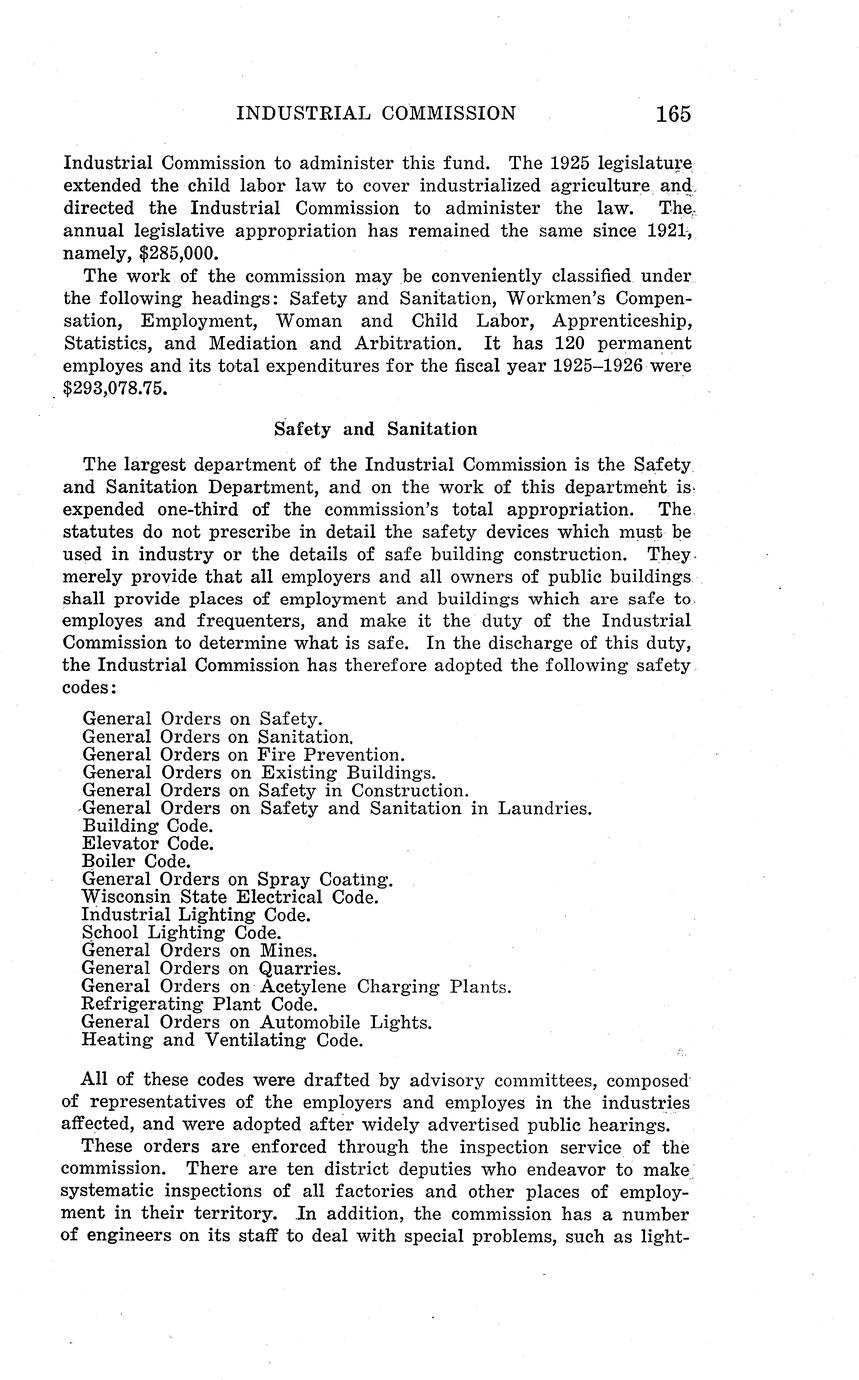 INDUSTRIAL COMMISSION 165

Industrial Commission to administer this fund. The 1925 legislature extended the child labor law to cover industrialized agriculture and directed the Industrial Commission to administer the law. The annual legislative appropriation has remained the same since 1921, namely, $285,000.

The work of the commission may be conveniently classified under the following headings: Safety and Sanitation, Workmen's Compensation, Employment, Woman and Child Labor, Apprenticeship, Statistics, and Mediation and Arbitration. It has 120 permanent employes and its total expenditures for the fiscal year 1925–1926 were $293,078.75.

Safety and Sanitation

The largest department of the Industrial Commission is the Safety and Sanitation Department, and on the work of this department is expended one-third of the commission's total appropriation. The statutes do not prescribe in detail the safety devices which must be used in industry or the details of safe building construction. They merely provide that all employers and all owners of public buildings shall provide places of employment and buildings which are safe to employes and frequenters, and make it the duty of the Industrial Commission to determine what is safe. In the discharge of this duty, the Industrial Commission has therefore adopted the following safety codes:

General Orders on Safety.
General Orders on Sanitation.
General Orders on Fire Prevention.
General Orders on Existing Buildings.
General Orders on Safety in Construction.
General Orders on Safety and Sanitation in Laundries.
Building Code.
Elevator Code.
Boiler Code.
General Orders on Spray Coating.
Wisconsin State Electrical Code.
Industrial Lighting Code.
School Lighting Code.
General Orders on Mines.
General Orders on Quarries.
General Orders on Acetylene Charging Plants.
Refrigerating Plant Code.
General Orders on Automobile Lights.
Heating and Ventilating Code.

All of these codes were drafted by advisory committees, composed of representatives of the employers and employes in the industries affected, and were adopted after widely advertised public hearings.

These orders are enforced through the inspection service of the commission. There are ten district deputies who endeavor to make systematic inspections of all factories and other places of employment in their territory. In addition, the commission has a number of engineers on its staff to deal with special problems, such as light-